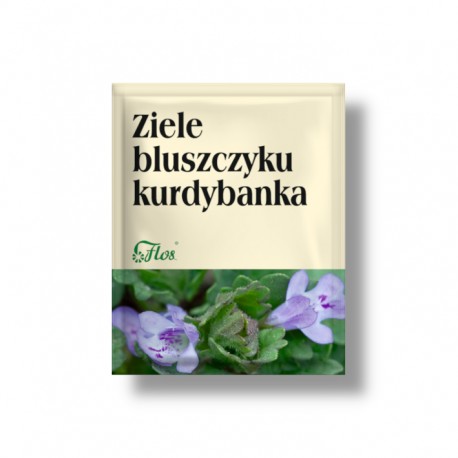 Ziele
bluszczyku
kurdybanka

Flos®